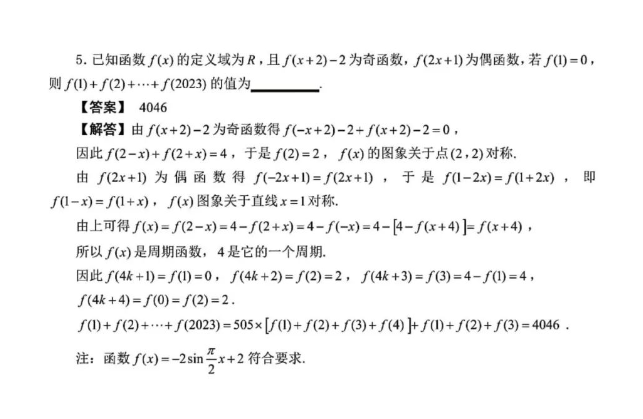 5.已知函数$f(x)$的定义域为$R$，且$f(x+2)-2$为奇函数，$f(2x+1)$为偶函数，若$f(1)=0$，则$f(1)+f(2)+\cdots+f(2023)$的值为____.

【答案】 4046

【解答】由$f(x+2)-2$为奇函数得$f(-x+2)-2+f(x+2)-2=0$，

因此$f(2-x)+f(2+x)=4$，于是$f(2)=2$，$f(x)$的图象关于点$(2,2)$对称.

由$f(2x+1)$为偶函数得$f(-2x+1)=f(2x+1)$，于是$f(1-2x)=f(1+2x)$，即$f(1-x)=f(1+x)$，$f(x)$图象关于直线$x=1$对称.

由上可得$f(x)=f(2-x)=4-f(2+x)=4-f(-x)=4-[4-f(x+4)]=f(x+4)$，

所以$f(x)$是周期函数，4是它的一个周期.

因此$f(4k+1)=f(1)=0$，$f(4k+2)=f(2)=2$，$f(4k+3)=f(3)=4-f(1)=4$，

$f(4k+4)=f(0)=f(2)=2$.

$f(1)+f(2)+\cdots+f(2023)=505\times[f(1)+f(2)+f(3)+f(4)]+f(1)+f(2)+f(3)=4046$.

注：函数$f(x)=-2\sin\frac{\pi}{2}x+2$符合要求.